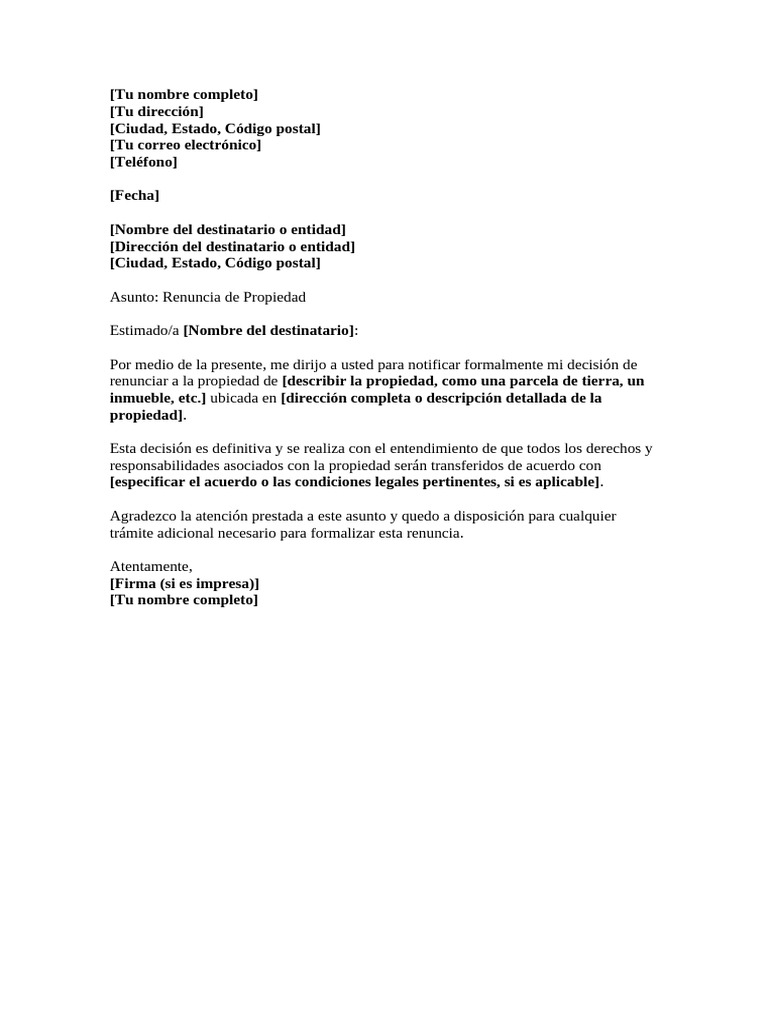 [Tu nombre completo]
[Tu dirección]
[Ciudad, Estado, Código postal]
[Tu correo electrónico]
[Teléfono]

[Fecha]

[Nombre del destinatario o entidad]
[Dirección del destinatario o entidad]
[Ciudad, Estado, Código postal]

Asunto: Renuncia de Propiedad

Estimado/a [Nombre del destinatario]:

Por medio de la presente, me dirijo a usted para notificar formalmente mi decisión de renunciar a la propiedad de [describir la propiedad, como una parcela de tierra, un inmueble, etc.] ubicada en [dirección completa o descripción detallada de la propiedad].

Esta decisión es definitiva y se realiza con el entendimiento de que todos los derechos y responsabilidades asociados con la propiedad serán transferidos de acuerdo con [especificar el acuerdo o las condiciones legales pertinentes, si es aplicable].

Agradezco la atención prestada a este asunto y quedo a disposición para cualquier trámite adicional necesario para formalizar esta renuncia.

Atentamente,
[Firma (si es impresa)]
[Tu nombre completo]